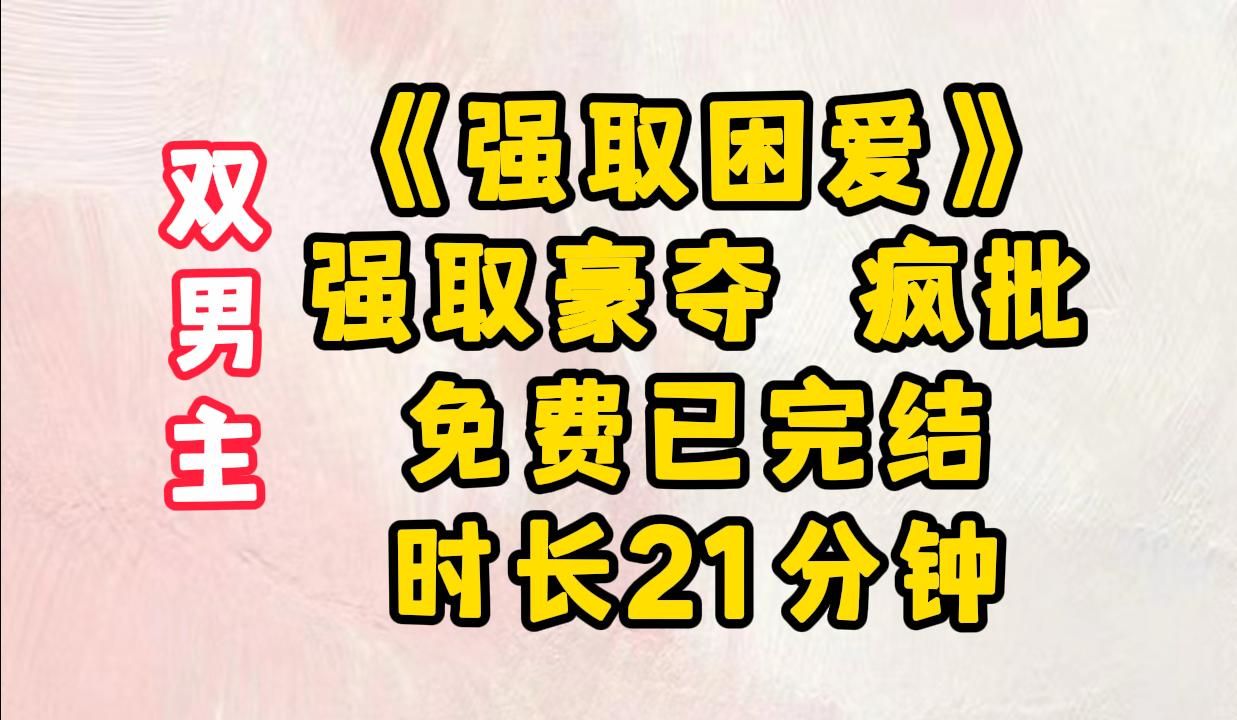 双男主

《强取困爱》
强取豪夺 疯批
免费已完结
时长21分钟